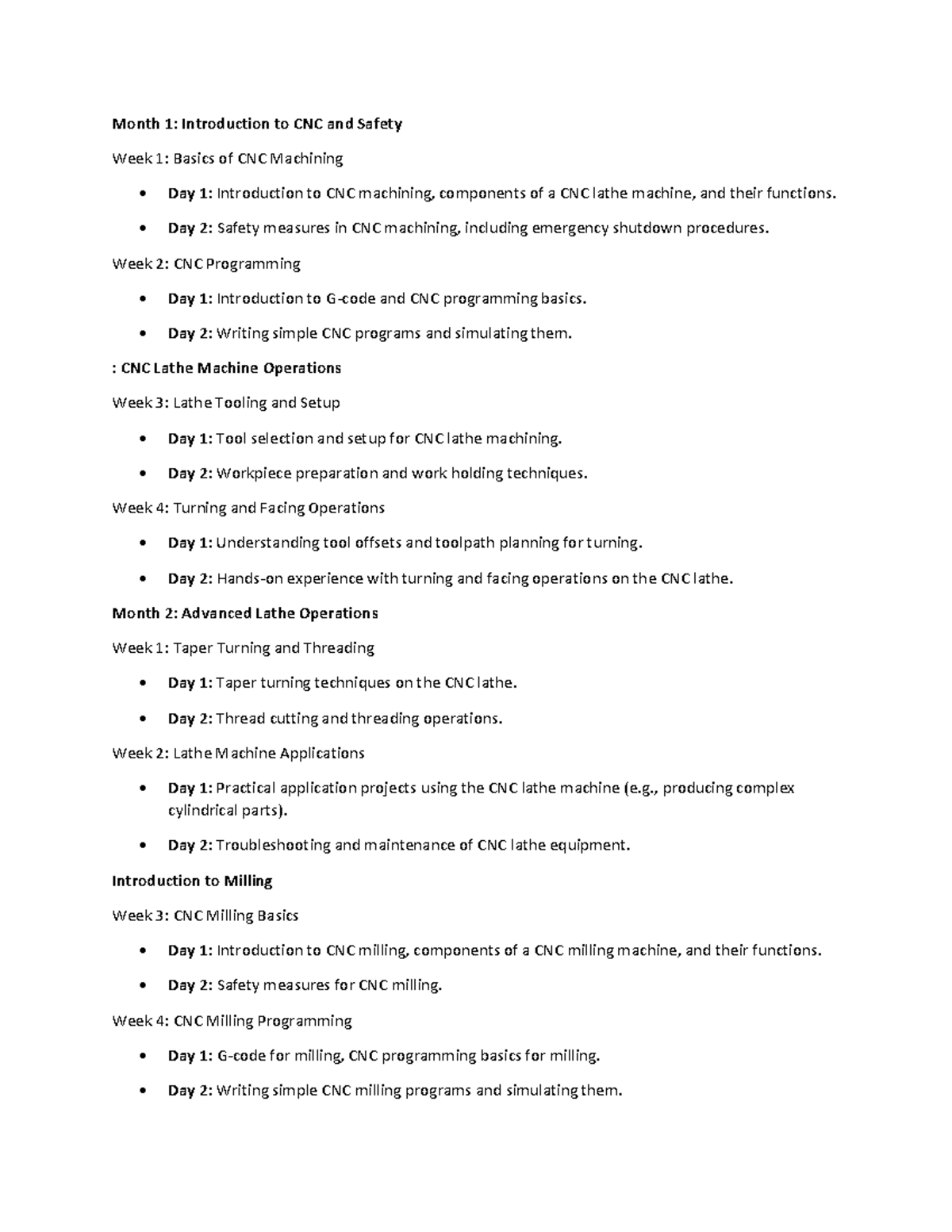 Month 1: Introduction to CNC and Safety

Week 1: Basics of CNC Machining

• Day 1: Introduction to CNC machining, components of a CNC lathe machine, and their functions.

• Day 2: Safety measures in CNC machining, including emergency shutdown procedures.

Week 2: CNC Programming

• Day 1: Introduction to G-code and CNC programming basics.

• Day 2: Writing simple CNC programs and simulating them.

: CNC Lathe Machine Operations

Week 3: Lathe Tooling and Setup

• Day 1: Tool selection and setup for CNC lathe machining.

• Day 2: Workpiece preparation and work holding techniques.

Week 4: Turning and Facing Operations

• Day 1: Understanding tool offsets and toolpath planning for turning.

• Day 2: Hands-on experience with turning and facing operations on the CNC lathe.

Month 2: Advanced Lathe Operations

Week 1: Taper Turning and Threading

• Day 1: Taper turning techniques on the CNC lathe.

• Day 2: Thread cutting and threading operations.

Week 2: Lathe Machine Applications

• Day 1: Practical application projects using the CNC lathe machine (e.g., producing complex cylindrical parts).

• Day 2: Troubleshooting and maintenance of CNC lathe equipment.

Introduction to Milling

Week 3: CNC Milling Basics

• Day 1: Introduction to CNC milling, components of a CNC milling machine, and their functions.

• Day 2: Safety measures for CNC milling.

Week 4: CNC Milling Programming

• Day 1: G-code for milling, CNC programming basics for milling.

• Day 2: Writing simple CNC milling programs and simulating them.